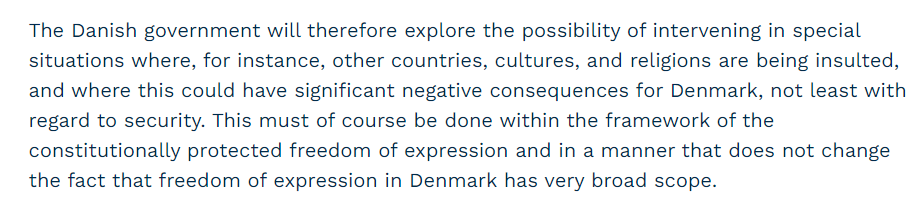 The Danish government will therefore explore the possibility of intervening in special situations where, for instance, other countries, cultures, and religions are being insulted, and where this could have significant negative consequences for Denmark, not least with regard to security. This must of course be done within the framework of the constitutionally protected freedom of expression and in a manner that does not change the fact that freedom of expression in Denmark has very broad scope.